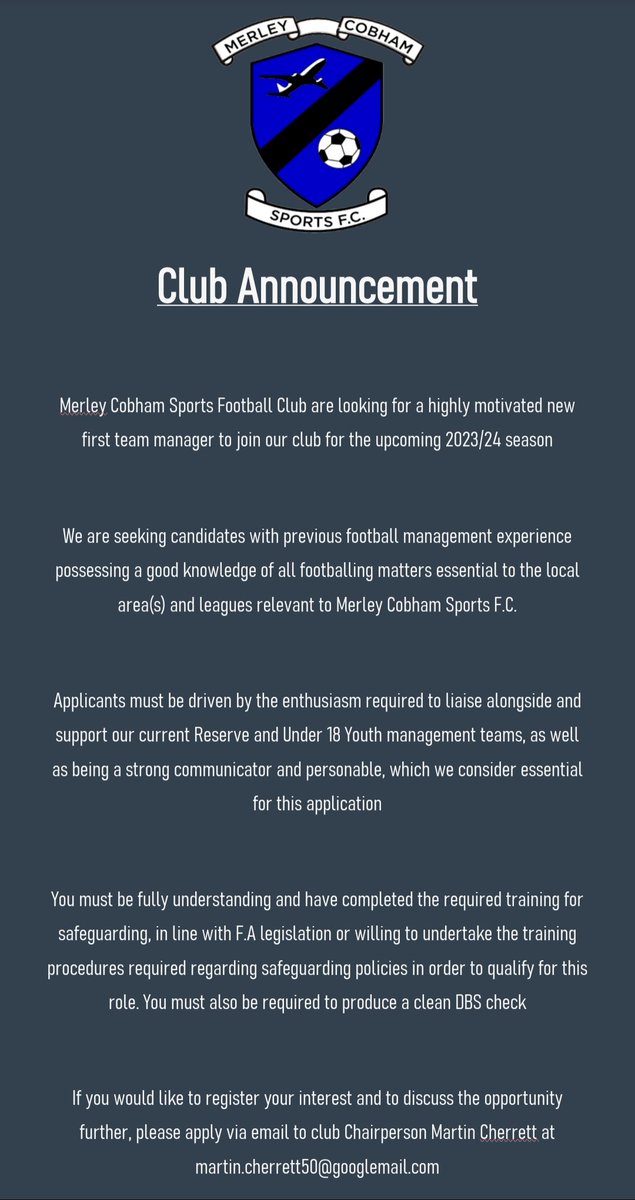 MERLEY COBHAM
SPORTS F.C.

Club Announcement

Merley Cobham Sports Football Club are looking for a highly motivated new first team manager to join our club for the upcoming 2023/24 season

We are seeking candidates with previous football management experience possessing a good knowledge of all footballing matters essential to the local area(s) and leagues relevant to Merley Cobham Sports F.C.

Applicants must be driven by the enthusiasm required to liaise alongside and support our current Reserve and Under 18 Youth management teams, as well as being a strong communicator and personable, which we consider essential for this application

You must be fully understanding and have completed the required training for safeguarding, in line with F.A legislation or willing to undertake the training procedures required regarding safeguarding policies in order to qualify for this role. You must also be required to produce a clean DBS check

If you would like to register your interest and to discuss the opportunity further, please apply via email to club Chairperson Martin Cherrett at martin.cherrett50@googlemail.com